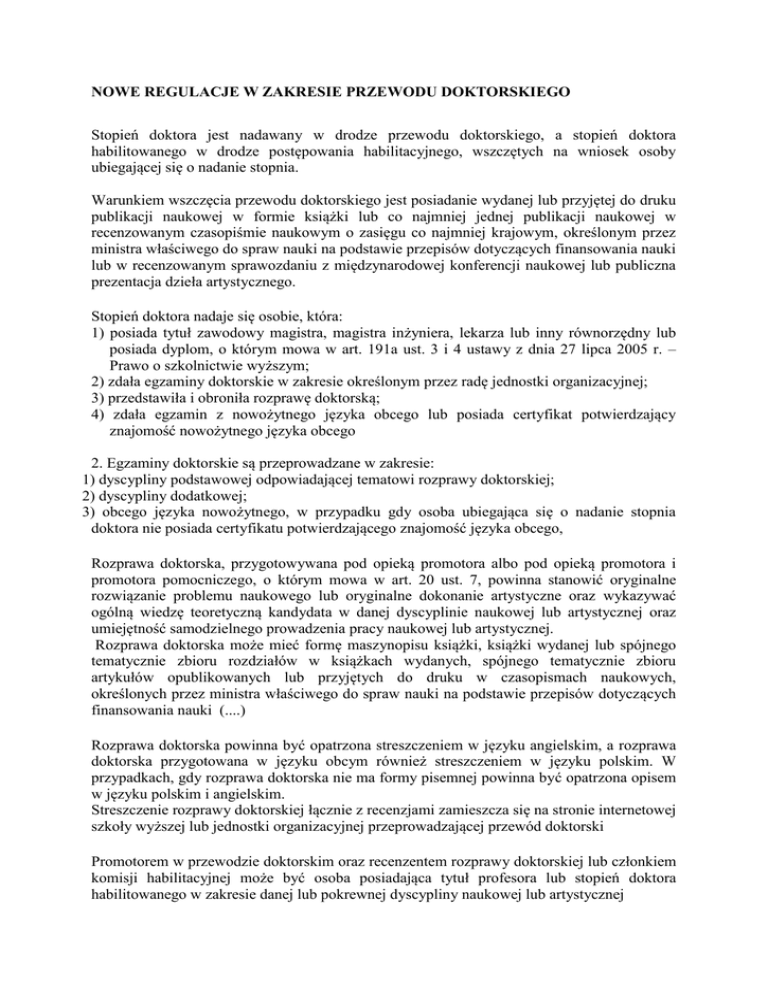 NOWE REGULACJE W ZAKRESIE PRZEWODU DOKTORSKIEGO

Stopień doktora jest nadawany w drodze przewodu doktorskiego, a stopień doktora habilitowanego w drodze postępowania habilitacyjnego, wszczętych na wniosek osoby ubiegającej się o nadanie stopnia.

Warunkiem wszczęcia przewodu doktorskiego jest posiadanie wydanej lub przyjętej do druku publikacji naukowej w formie książki lub co najmniej jednej publikacji naukowej w recenzowanym czasopiśmie naukowym o zasięgu co najmniej krajowym, określonym przez ministra właściwego do spraw nauki na podstawie przepisów dotyczących finansowania nauki lub w recenzowanym sprawozdaniu z międzynarodowej konferencji naukowej lub publiczna prezentacja dzieła artystycznego.

Stopień doktora nadaje się osobie, która:
1) posiada tytuł zawodowy magistra, magistra inżyniera, lekarza lub inny równorzędny lub posiada dyplom, o którym mowa w art. 191a ust. 3 i 4 ustawy z dnia 27 lipca 2005 r. – Prawo o szkolnictwie wyższym;
2) zdała egzaminy doktorskie w zakresie określonym przez radę jednostki organizacyjnej;
3) przedstawiła i obroniła rozprawę doktorską;
4) zdała egzamin z nowożytnego języka obcego lub posiada certyfikat potwierdzający znajomość nowożytnego języka obcego

2. Egzaminy doktorskie są przeprowadzane w zakresie:
1) dyscypliny podstawowej odpowiadającej tematowi rozprawy doktorskiej;
2) dyscypliny dodatkowej;
3) obcego języka nowożytnego, w przypadku gdy osoba ubiegająca się o nadanie stopnia doktora nie posiada certyfikatu potwierdzającego znajomość języka obcego,

Rozprawa doktorska, przygotowywana pod opieką promotora albo pod opieką promotora i promotora pomocniczego, o którym mowa w art. 20 ust. 7, powinna stanowić oryginalne rozwiązanie problemu naukowego lub oryginalne dokonanie artystyczne oraz wykazywać ogólną wiedzę teoretyczną kandydata w danej dyscyplinie naukowej lub artystycznej oraz umiejętność samodzielnego prowadzenia pracy naukowej lub artystycznej.
Rozprawa doktorska może mieć formę maszynopisu książki, książki wydanej lub spójnego tematycznie zbioru rozdziałów w książkach wydanych, spójnego tematycznie zbioru artykułów opublikowanych lub przyjętych do druku w czasopismach naukowych, określonych przez ministra właściwego do spraw nauki na podstawie przepisów dotyczących finansowania nauki (....)

Rozprawa doktorska powinna być opatrzona streszczeniem w języku angielskim, a rozprawa doktorska przygotowana w języku obcym również streszczeniem w języku polskim. W przypadkach, gdy rozprawa doktorska nie ma formy pisemnej powinna być opatrzona opisem w języku polskim i angielskim.
Streszczenie rozprawy doktorskiej łącznie z recenzjami zamieszcza się na stronie internetowej szkoły wyższej lub jednostki organizacyjnej przeprowadzającej przewód doktorski

Promotorem w przewodzie doktorskim oraz recenzentem rozprawy doktorskiej lub członkiem komisji habilitacyjnej może być osoba posiadająca tytuł profesora lub stopień doktora habilitowanego w zakresie danej lub pokrewnej dyscypliny naukowej lub artystycznej